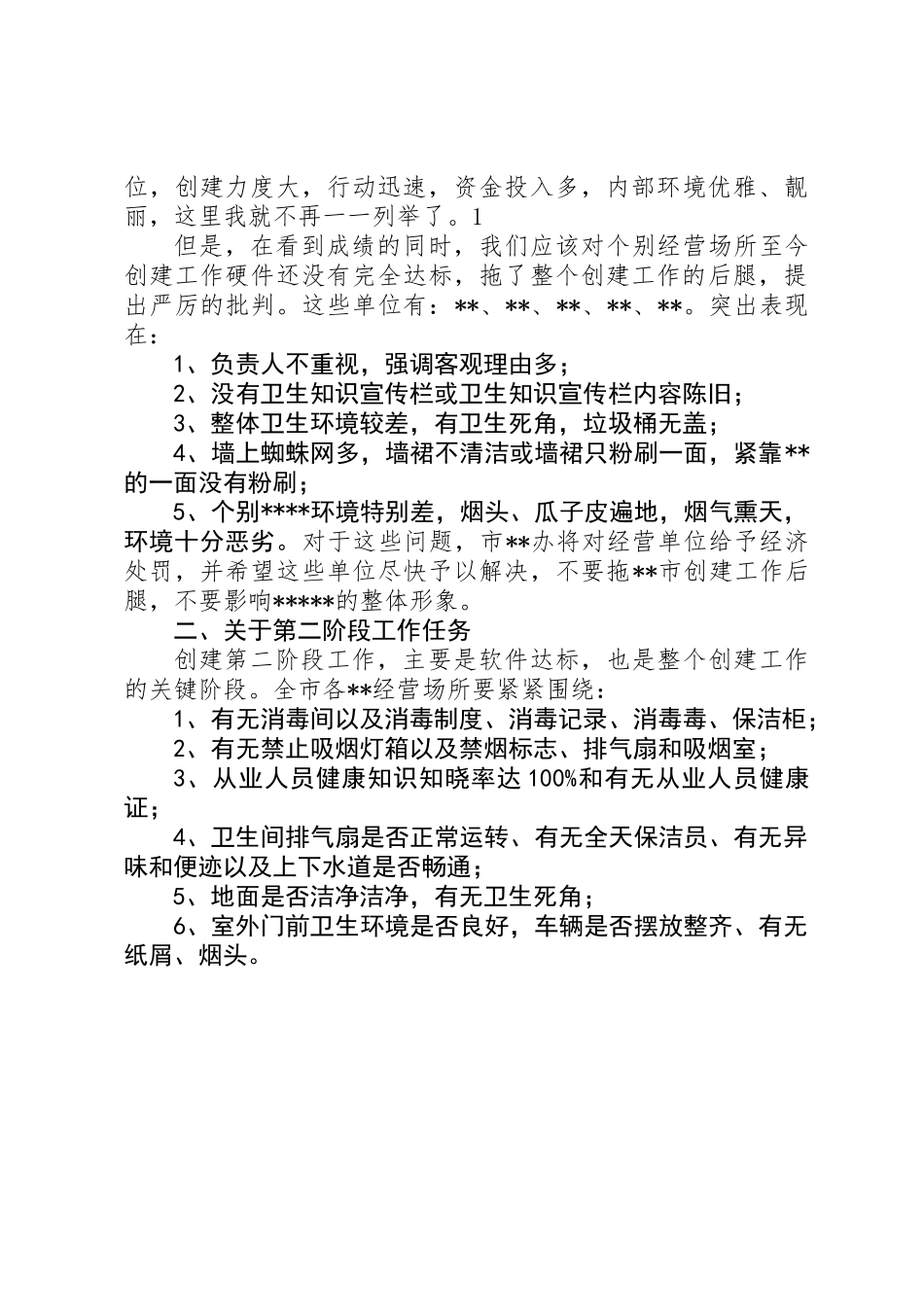 位，创建力度大，行动迅速，资金投入多，内部环境优雅、靓丽，这里我就不再一一列举了。1

但是，在看到成绩的同时，我们应该对个别经营场所至今创建工作硬件还没有完全达标，拖了整个创建工作的后腿，提出严厉的批判。这些单位有：**、**、**、**、**。突出表现在：

1、负责人不重视，强调客观理由多；

2、没有卫生知识宣传栏或卫生知识宣传栏内容陈旧；

3、整体卫生环境较差，有卫生死角，垃圾桶无盖；

4、墙上蜘蛛网多，墙裙不清洁或墙裙只粉刷一面，紧靠**的一面没有粉刷；

5、个别****环境特别差，烟头、瓜子皮遍地，烟气熏天，环境十分恶劣。对于这些问题，市**办将对经营单位给予经济处罚，并希望这些单位尽快予以解决，不要拖**市创建工作后腿，不要影响*****的整体形象。

二、关于第二阶段工作任务

创建第二阶段工作，主要是软件达标，也是整个创建工作的关键阶段。全市各**经营场所要紧紧围绕：

1、有无消毒间以及消毒制度、消毒记录、消毒毒、保洁柜；

2、有无禁止吸烟灯箱以及禁烟标志、排气扇和吸烟室；

3、从业人员健康知识知晓率达100%和有无从业人员健康证；

4、卫生间排气扇是否正常运转、有无全天保洁员、有无异味和便迹以及上下水道是否畅通；

5、地面是否洁净洁净，有无卫生死角；

6、室外门前卫生环境是否良好，车辆是否摆放整齐、有无纸屑、烟头。